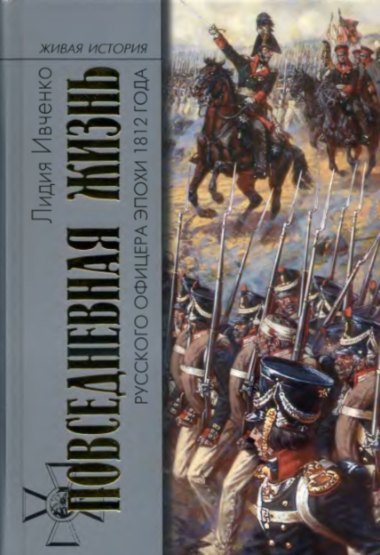 ЖИВАЯ ИСТОРИЯ

Лидия Ивченко

ПОВСЕДНЕВНАЯ ЖИЗНЬ

РУССКОГО ОФИЦЕРА ЭПОХИ 1812 ГОДА